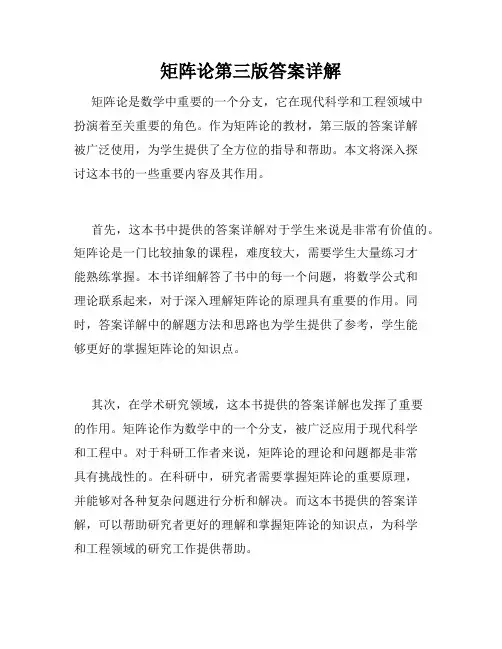 矩阵论第三版答案详解

矩阵论是数学中重要的一个分支，它在现代科学和工程领域中扮演着至关重要的角色。作为矩阵论的教材，第三版的答案详解被广泛使用，为学生提供了全方位的指导和帮助。本文将深入探讨这本书的一些重要内容及其作用。

首先，这本书中提供的答案详解对于学生来说是非常有价值的。矩阵论是一门比较抽象的课程，难度较大，需要学生大量练习才能熟练掌握。本书详细解答了书中的每一个问题，将数学公式和理论联系起来，对于深入理解矩阵论的原理具有重要的作用。同时，答案详解中的解题方法和思路也为学生提供了参考，学生能够更好的掌握矩阵论的知识点。

其次，在学术研究领域，这本书提供的答案详解也发挥了重要的作用。矩阵论作为数学中的一个分支，被广泛应用于现代科学和工程中。对于科研工作者来说，矩阵论的理论和问题都是非常具有挑战性的。在科研中，研究者需要掌握矩阵论的重要原理，并能够对各种复杂问题进行分析和解决。而这本书提供的答案详解，可以帮助研究者更好的理解和掌握矩阵论的知识点，为科学和工程领域的研究工作提供帮助。